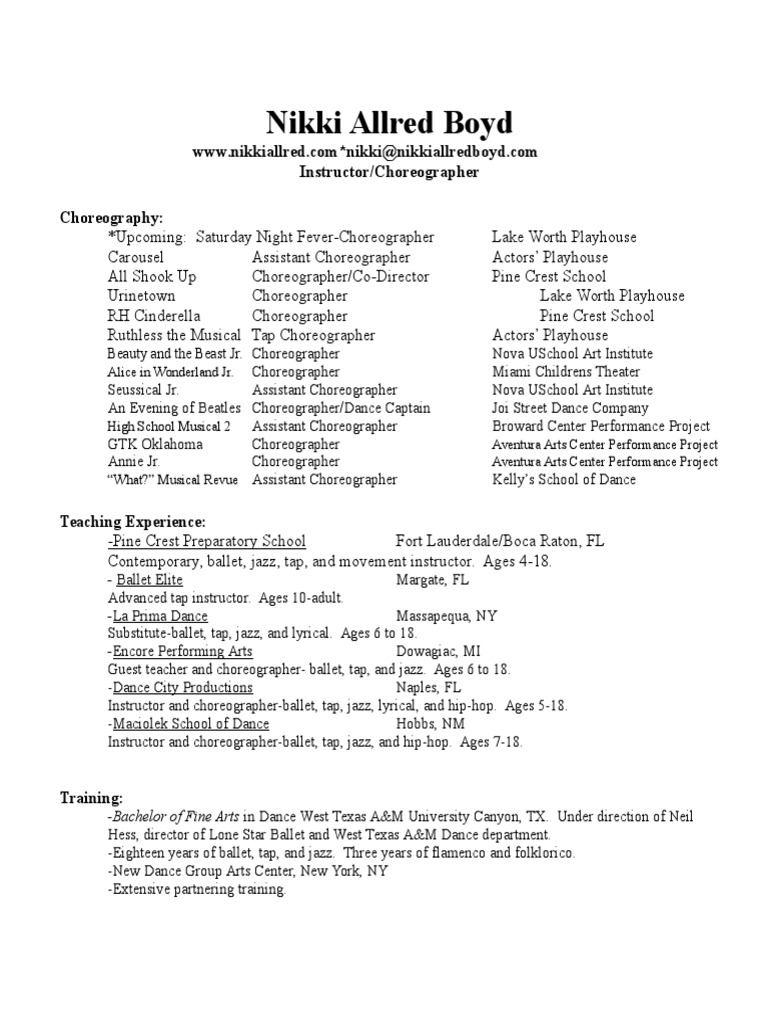 Nikki Allred Boyd

www.nikkiallred.com *nikki@nikkiallredboyd.com
Instructor/Choreographer

Choreography:

| | | |
|---|---|---|
| *Upcoming: Saturday Night Fever-Choreographer | | Lake Worth Playhouse |
| Carousel | Assistant Choreographer | Actors' Playhouse |
| All Shook Up | Choreographer/Co-Director | Pine Crest School |
| Urinetown | Choreographer | Lake Worth Playhouse |
| RH Cinderella | Choreographer | Pine Crest School |
| Ruthless the Musical | Tap Choreographer | Actors' Playhouse |
| Beauty and the Beast Jr. | Choreographer | Nova USchool Art Institute |
| Alice in Wonderland Jr. | Choreographer | Miami Childrens Theater |
| Seussical Jr. | Assistant Choreographer | Nova USchool Art Institute |
| An Evening of Beatles | Choreographer/Dance Captain | Joi Street Dance Company |
| High School Musical 2 | Assistant Choreographer | Broward Center Performance Project |
| GTK Oklahoma | Choreographer | Aventura Arts Center Performance Project |
| Annie Jr. | Choreographer | Aventura Arts Center Performance Project |
| "What?" Musical Revue | Assistant Choreographer | Kelly's School of Dance |

Teaching Experience:

-Pine Crest Preparatory School Fort Lauderdale/Boca Raton, FL
Contemporary, ballet, jazz, tap, and movement instructor. Ages 4-18.
- Ballet Elite Margate, FL
Advanced tap instructor. Ages 10-adult.
-La Prima Dance Massapequa, NY
Substitute-ballet, tap, jazz, and lyrical. Ages 6 to 18.
-Encore Performing Arts Dowagiac, MI
Guest teacher and choreographer- ballet, tap, and jazz. Ages 6 to 18.
-Dance City Productions Naples, FL
Instructor and choreographer-ballet, tap, jazz, lyrical, and hip-hop. Ages 5-18.
-Maciolek School of Dance Hobbs, NM
Instructor and choreographer-ballet, tap, jazz, and hip-hop. Ages 7-18.

Training:

-Bachelor of Fine Arts in Dance West Texas A&M University Canyon, TX. Under direction of Neil Hess, director of Lone Star Ballet and West Texas A&M Dance department.
-Eighteen years of ballet, tap, and jazz. Three years of flamenco and folklorico.
-New Dance Group Arts Center, New York, NY
-Extensive partnering training.